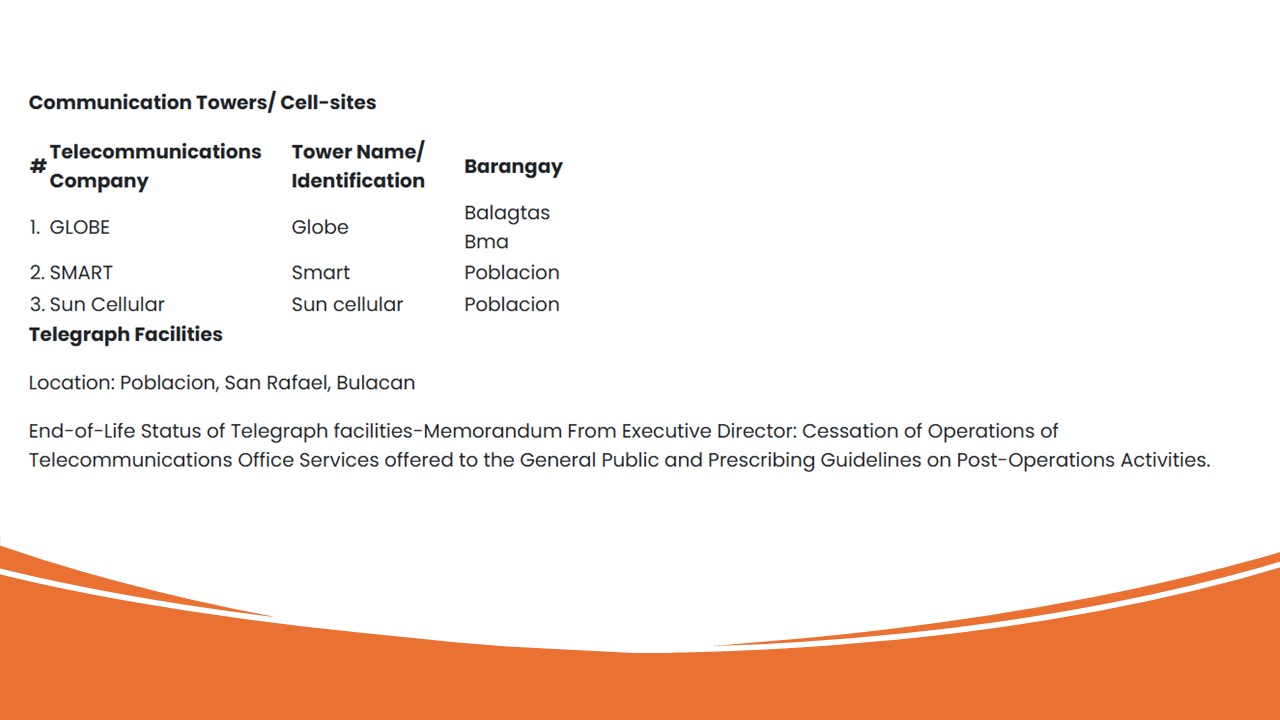 **Communication Towers/ Cell-sites**

| # | Telecommunications Company | Tower Name/ Identification | Barangay |
|---|---|---|---|
| 1. | GLOBE | Globe | Balagtas Bma |
| 2. | SMART | Smart | Poblacion |
| 3. | Sun Cellular | Sun cellular | Poblacion |

**Telegraph Facilities**

Location: Poblacion, San Rafael, Bulacan

End-of-Life Status of Telegraph facilities-Memorandum From Executive Director: Cessation of Operations of Telecommunications Office Services offered to the General Public and Prescribing Guidelines on Post-Operations Activities.